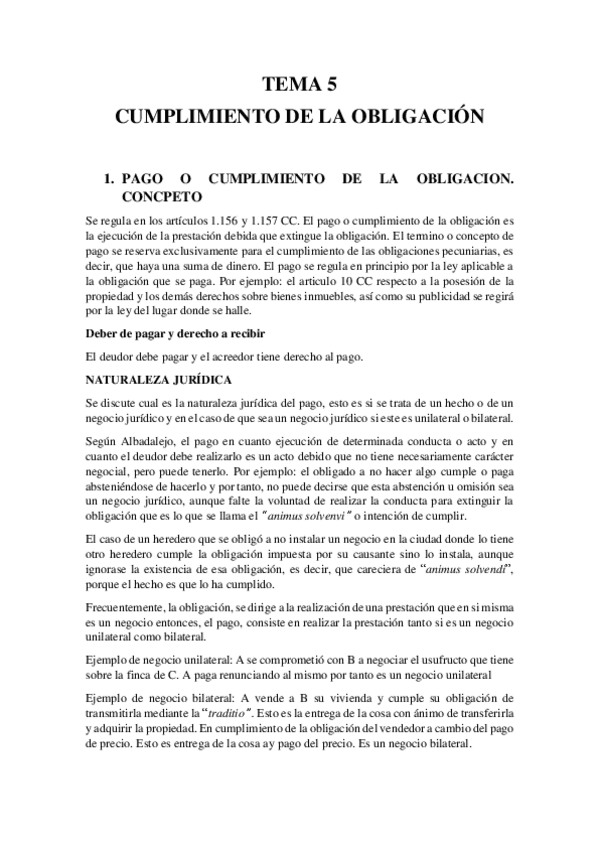 TEMA 5
CUMPLIMIENTO DE LA OBLIGACIÓN

1. PAGO O CUMPLIMIENTO DE LA OBLIGACION. CONCPETO

Se regula en los artículos 1.156 y 1.157 CC. El pago o cumplimiento de la obligación es la ejecución de la prestación debida que extingue la obligación. El termino o concepto de pago se reserva exclusivamente para el cumplimiento de las obligaciones pecuniarias, es decir, que haya una suma de dinero. El pago se regula en principio por la ley aplicable a la obligación que se paga. Por ejemplo: el articulo 10 CC respecto a la posesión de la propiedad y los demás derechos sobre bienes inmuebles, así como su publicidad se regirá por la ley del lugar donde se halle.

Deber de pagar y derecho a recibir

El deudor debe pagar y el acreedor tiene derecho al pago.

NATURALEZA JURÍDICA

Se discute cual es la naturaleza jurídica del pago, esto es si se trata de un hecho o de un negocio jurídico y en el caso de que sea un negocio jurídico si este es unilateral o bilateral.

Según Albadalejo, el pago en cuanto ejecución de determinada conducta o acto y en cuanto el deudor debe realizarlo es un acto debido que no tiene necesariamente carácter negocial, pero puede tenerlo. Por ejemplo: el obligado a no hacer algo cumple o paga absteniéndose de hacerlo y por tanto, no puede decirse que esta abstención u omisión sea un negocio jurídico, aunque falte la voluntad de realizar la conducta para extinguir la obligación que es lo que se llama el "animus solvenvi" o intención de cumplir.

El caso de un heredero que se obligó a no instalar un negocio en la ciudad donde lo tiene otro heredero cumple la obligación impuesta por su causante sino lo instala, aunque ignorase la existencia de esa obligación, es decir, que careciera de "animus solvendi", porque el hecho es que lo ha cumplido.

Frecuentemente, la obligación, se dirige a la realización de una prestación que en si misma es un negocio entonces, el pago, consiste en realizar la prestación tanto si es un negocio unilateral como bilateral.

Ejemplo de negocio unilateral: A se comprometió con B a negociar el usufructo que tiene sobre la finca de C. A paga renunciando al mismo por tanto es un negocio unilateral

Ejemplo de negocio bilateral: A vende a B su vivienda y cumple su obligación de transmitirla mediante la "traditio". Esto es la entrega de la cosa con ánimo de transferirla y adquirir la propiedad. En cumplimiento de la obligación del vendedor a cambio del pago de precio. Esto es entrega de la cosa ay pago del precio. Es un negocio bilateral.